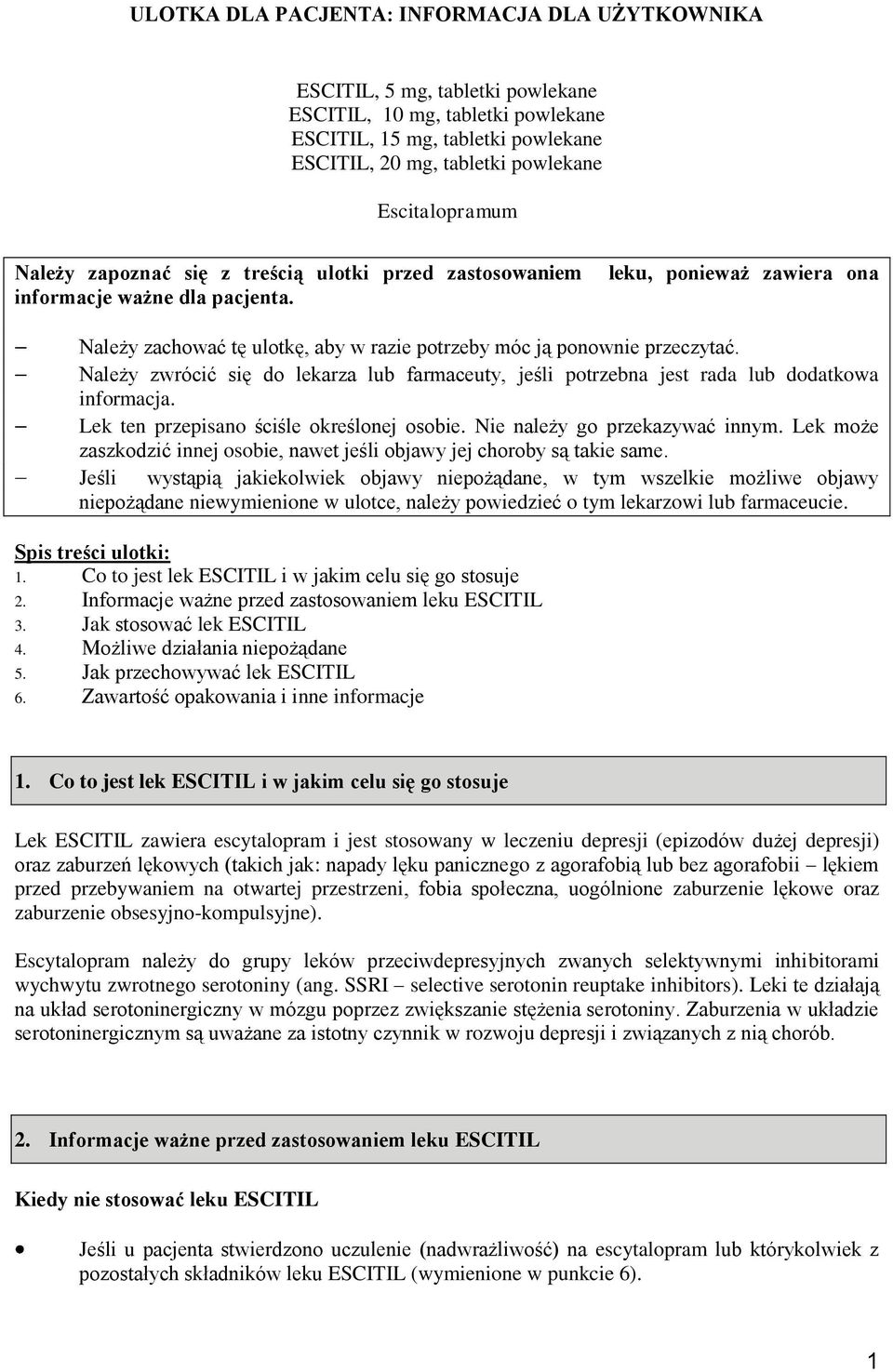 ULOTKA DLA PACJENTA: INFORMACJA DLA UŻYTKOWNIKA

ESCITIL, 5 mg, tabletki powlekane
ESCITIL, 10 mg, tabletki powlekane
ESCITIL, 15 mg, tabletki powlekane
ESCITIL, 20 mg, tabletki powlekane

Escitalopramum

Należy zapoznać się z treścią ulotki przed zastosowaniem leku, ponieważ zawiera ona informacje ważne dla pacjenta.

– Należy zachować tę ulotkę, aby w razie potrzeby móc ją ponownie przeczytać.
– Należy zwrócić się do lekarza lub farmaceuty, jeśli potrzebna jest rada lub dodatkowa informacja.
– Lek ten przepisano ściśle określonej osobie. Nie należy go przekazywać innym. Lek może zaszkodzić innej osobie, nawet jeśli objawy jej choroby są takie same.
– Jeśli wystąpią jakiekolwiek objawy niepożądane, w tym wszelkie możliwe objawy niepożądane niewymienione w ulotce, należy powiedzieć o tym lekarzowi lub farmaceucie.

Spis treści ulotki:
1. Co to jest lek ESCITIL i w jakim celu się go stosuje
2. Informacje ważne przed zastosowaniem leku ESCITIL
3. Jak stosować lek ESCITIL
4. Możliwe działania niepożądane
5. Jak przechowywać lek ESCITIL
6. Zawartość opakowania i inne informacje

1. Co to jest lek ESCITIL i w jakim celu się go stosuje

Lek ESCITIL zawiera escytalopram i jest stosowany w leczeniu depresji (epizodów dużej depresji) oraz zaburzeń lękowych (takich jak: napady lęku panicznego z agorafobią lub bez agorafobii – lękiem przed przebywaniem na otwartej przestrzeni, fobia społeczna, uogólnione zaburzenie lękowe oraz zaburzenie obsesyjno-kompulsyjne).

Escytalopram należy do grupy leków przeciwdepresyjnych zwanych selektywnymi inhibitorami wychwytu zwrotnego serotoniny (ang. SSRI – selective serotonin reuptake inhibitors). Leki te działają na układ serotoninergiczny w mózgu poprzez zwiększanie stężenia serotoniny. Zaburzenia w układzie serotoninergicznym są uważane za istotny czynnik w rozwoju depresji i związanych z nią chorób.

2. Informacje ważne przed zastosowaniem leku ESCITIL

Kiedy nie stosować leku ESCITIL

• Jeśli u pacjenta stwierdzono uczulenie (nadwrażliwość) na escytalopram lub którykolwiek z pozostałych składników leku ESCITIL (wymienione w punkcie 6).

1